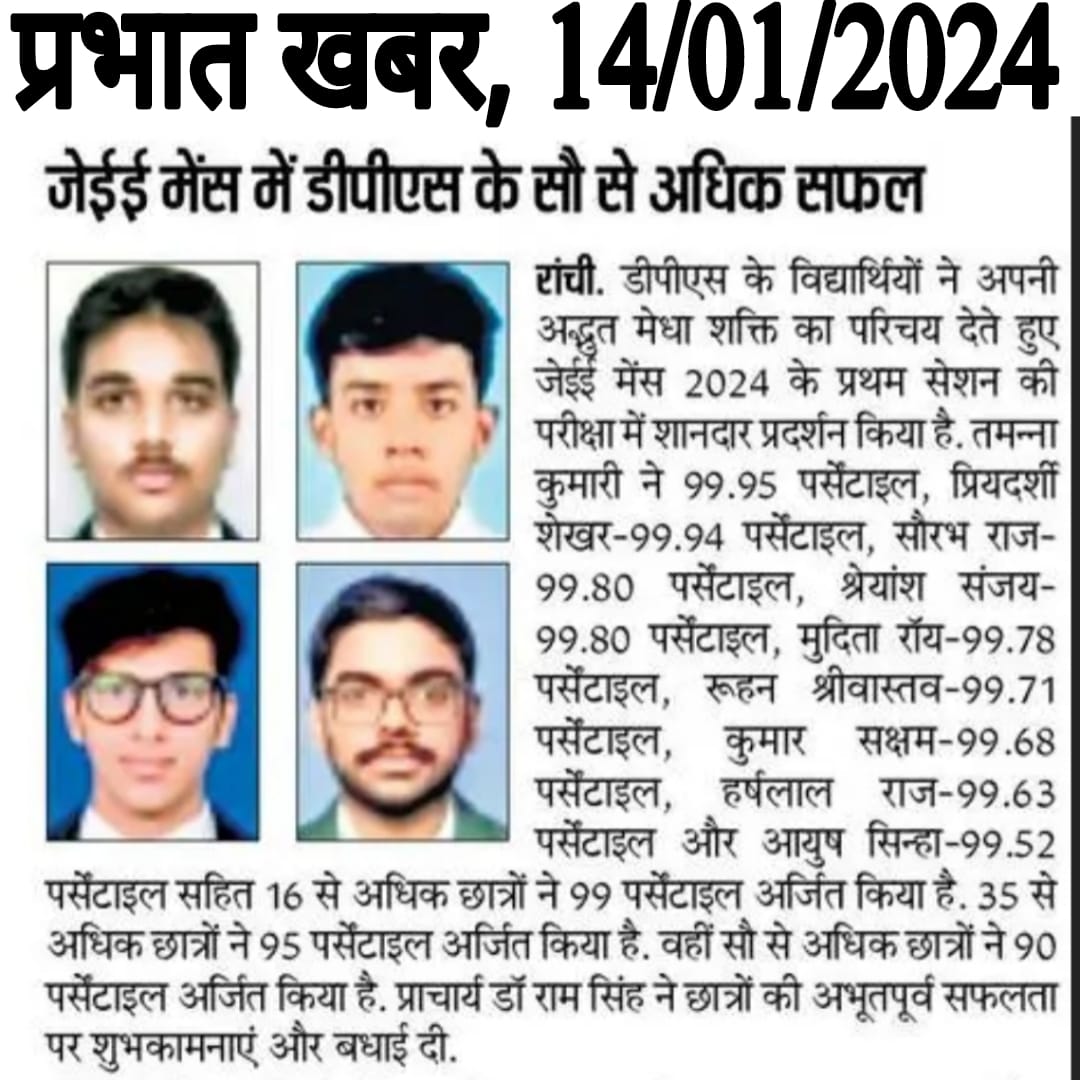 प्रभात खबर, 14/01/2024

जेईई मेंस में डीपीएस के सौ से अधिक सफल

रांची. डीपीएस के विद्यार्थियों ने अपनी अद्भुत मेधा शक्ति का परिचय देते हुए जेईई मेंस 2024 के प्रथम सेशन की परीक्षा में शानदार प्रदर्शन किया है. तमन्ना कुमारी ने 99.95 पर्सेंटाइल, प्रियदर्शी शेखर-99.94 पर्सेंटाइल, सौरभ राज-99.80 पर्सेंटाइल, श्रेयांश संजय-99.80 पर्सेंटाइल, मुदिता रॉय-99.78 पर्सेंटाइल, रूहन श्रीवास्तव-99.71 पर्सेंटाइल, कुमार सक्षम-99.68 पर्सेंटाइल, हर्षलाल राज-99.63 पर्सेंटाइल और आयुष सिन्हा-99.52 पर्सेंटाइल सहित 16 से अधिक छात्रों ने 99 पर्सेंटाइल अर्जित किया है. 35 से अधिक छात्रों ने 95 पर्सेंटाइल अर्जित किया है. वहीं सौ से अधिक छात्रों ने 90 पर्सेंटाइल अर्जित किया है. प्राचार्य डॉ राम सिंह ने छात्रों की अभूतपूर्व सफलता पर शुभकामनाएं और बधाई दी.